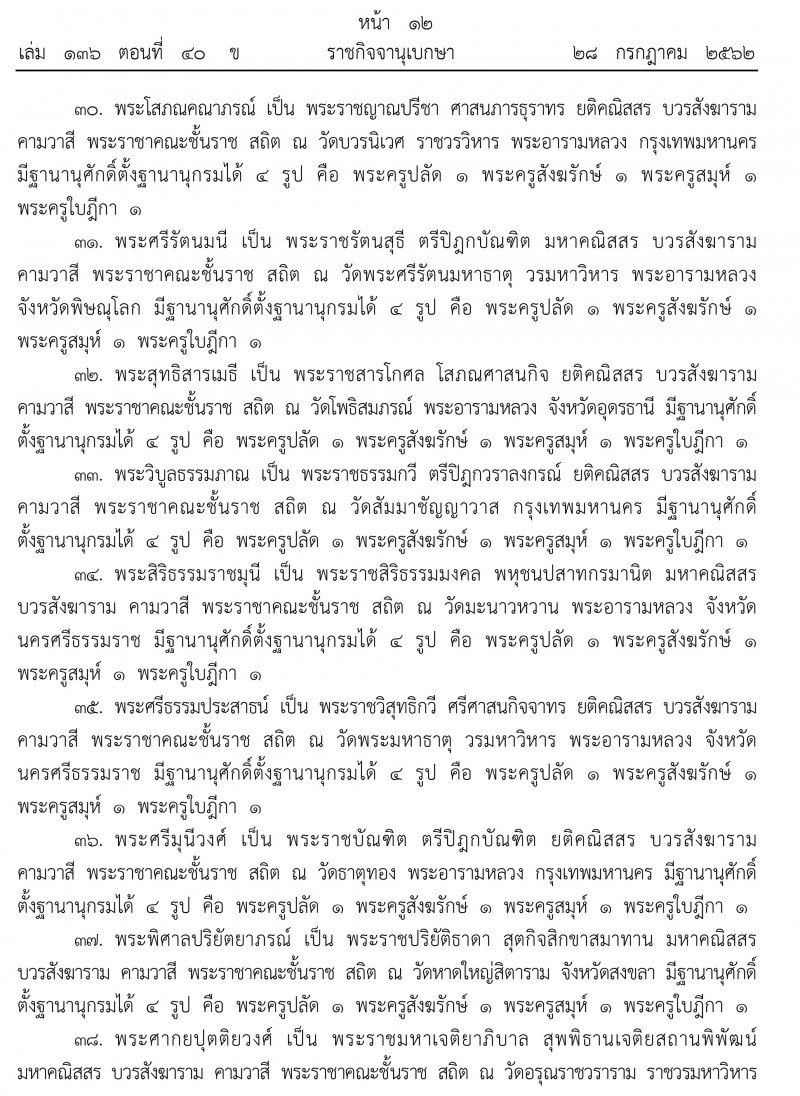 หน้า ๑๒
เล่ม ๑๓๖ ตอนที่ ๔๐ ข ราชกิจจานุเบกษา ๒๘ กรกฎาคม ๒๕๖๒

๓๐. พระโสภณคณาภรณ์ เป็น พระราชญาณปรีชา ศาสนภารธุราทร ยติคณิสสร บวรสังฆาราม คามวาสี พระราชาคณะชั้นราช สถิต ณ วัดบวรนิเวศ ราชวรวิหาร พระอารามหลวง กรุงเทพมหานคร มีฐานานุศักดิ์ตั้งฐานานุกรมได้ ๔ รูป คือ พระครูปลัด ๑ พระครูสังฆรักษ์ ๑ พระครูสมุห์ ๑ พระครูใบฎีกา ๑

๓๑. พระศรีรัตนมุนี เป็น พระราชรัตนสุธี ตรีปิฎกบัณฑิต มหาคณิสสร บวรสังฆาราม คามวาสี พระราชาคณะชั้นราช สถิต ณ วัดพระศรีรัตนมหาธาตุ วรมหาวิหาร พระอารามหลวง จังหวัดพิษณุโลก มีฐานานุศักดิ์ตั้งฐานานุกรมได้ ๔ รูป คือ พระครูปลัด ๑ พระครูสังฆรักษ์ ๑ พระครูสมุห์ ๑ พระครูใบฎีกา ๑

๓๒. พระสุทธิสารเมธี เป็น พระราชสารโกศล โสภณศาสนกิจ ยติคณิสสร บวรสังฆาราม คามวาสี พระราชาคณะชั้นราช สถิต ณ วัดโพธิสมภรณ์ พระอารามหลวง จังหวัดอุดรธานี มีฐานานุศักดิ์ตั้งฐานานุกรมได้ ๔ รูป คือ พระครูปลัด ๑ พระครูสังฆรักษ์ ๑ พระครูสมุห์ ๑ พระครูใบฎีกา ๑

๓๓. พระวิบูลธรรมภาณ เป็น พระราชธรรมกวี ตรีปิฎกวราลงกรณ์ ยติคณิสสร บวรสังฆาราม คามวาสี พระราชาคณะชั้นราช สถิต ณ วัดสัมมาชัญญาวาส กรุงเทพมหานคร มีฐานานุศักดิ์ตั้งฐานานุกรมได้ ๔ รูป คือ พระครูปลัด ๑ พระครูสังฆรักษ์ ๑ พระครูสมุห์ ๑ พระครูใบฎีกา ๑

๓๔. พระสิริธรรมราชมุนี เป็น พระราชสิริธรรมมงคล พหุชนปสาทกรมานิต มหาคณิสสร บวรสังฆาราม คามวาสี พระราชาคณะชั้นราช สถิต ณ วัดมะนาวหวาน พระอารามหลวง จังหวัดนครศรีธรรมราช มีฐานานุศักดิ์ตั้งฐานานุกรมได้ ๔ รูป คือ พระครูปลัด ๑ พระครูสังฆรักษ์ ๑ พระครูสมุห์ ๑ พระครูใบฎีกา ๑

๓๕. พระศรีธรรมประสาธน์ เป็น พระราชวิสุทธิกวี ศรีศาสนกิจจาทร ยติคณิสสร บวรสังฆาราม คามวาสี พระราชาคณะชั้นราช สถิต ณ วัดพระมหาธาตุ วรมหาวิหาร พระอารามหลวง จังหวัดนครศรีธรรมราช มีฐานานุศักดิ์ตั้งฐานานุกรมได้ ๔ รูป คือ พระครูปลัด ๑ พระครูสังฆรักษ์ ๑ พระครูสมุห์ ๑ พระครูใบฎีกา ๑

๓๖. พระศรีมุนีวงศ์ เป็น พระราชบัณฑิต ตรีปิฎกบัณฑิต ยติคณิสสร บวรสังฆาราม คามวาสี พระราชาคณะชั้นราช สถิต ณ วัดธาตุทอง พระอารามหลวง กรุงเทพมหานคร มีฐานานุศักดิ์ตั้งฐานานุกรมได้ ๔ รูป คือ พระครูปลัด ๑ พระครูสังฆรักษ์ ๑ พระครูสมุห์ ๑ พระครูใบฎีกา ๑

๓๗. พระพิศาลปริยัตยาภรณ์ เป็น พระราชปริยัติธาดา สุตกิจสิกขาสมาทาน มหาคณิสสร บวรสังฆาราม คามวาสี พระราชาคณะชั้นราช สถิต ณ วัดหาดใหญ่สิตาราม จังหวัดสงขลา มีฐานานุศักดิ์ตั้งฐานานุกรมได้ ๔ รูป คือ พระครูปลัด ๑ พระครูสังฆรักษ์ ๑ พระครูสมุห์ ๑ พระครูใบฎีกา ๑

๓๘. พระศากยปุตติยวงศ์ เป็น พระราชมหาเจติยาภิบาล สุพพิธานเจติยสถานพิพัฒน์ มหาคณิสสร บวรสังฆาราม คามวาสี พระราชาคณะชั้นราช สถิต ณ วัดอรุณราชวราราม ราชวรมหาวิหาร